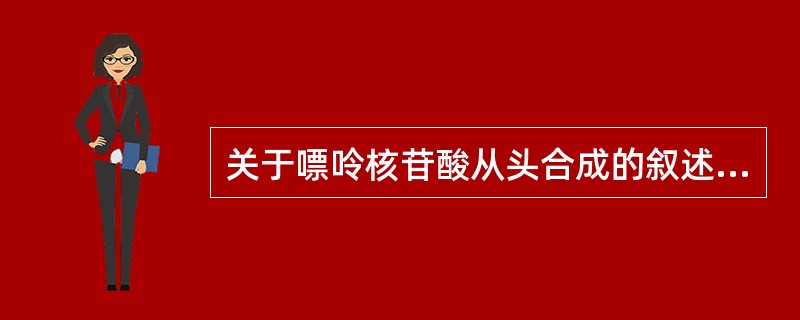 关于嘌呤核苷酸从头合成的叙述...